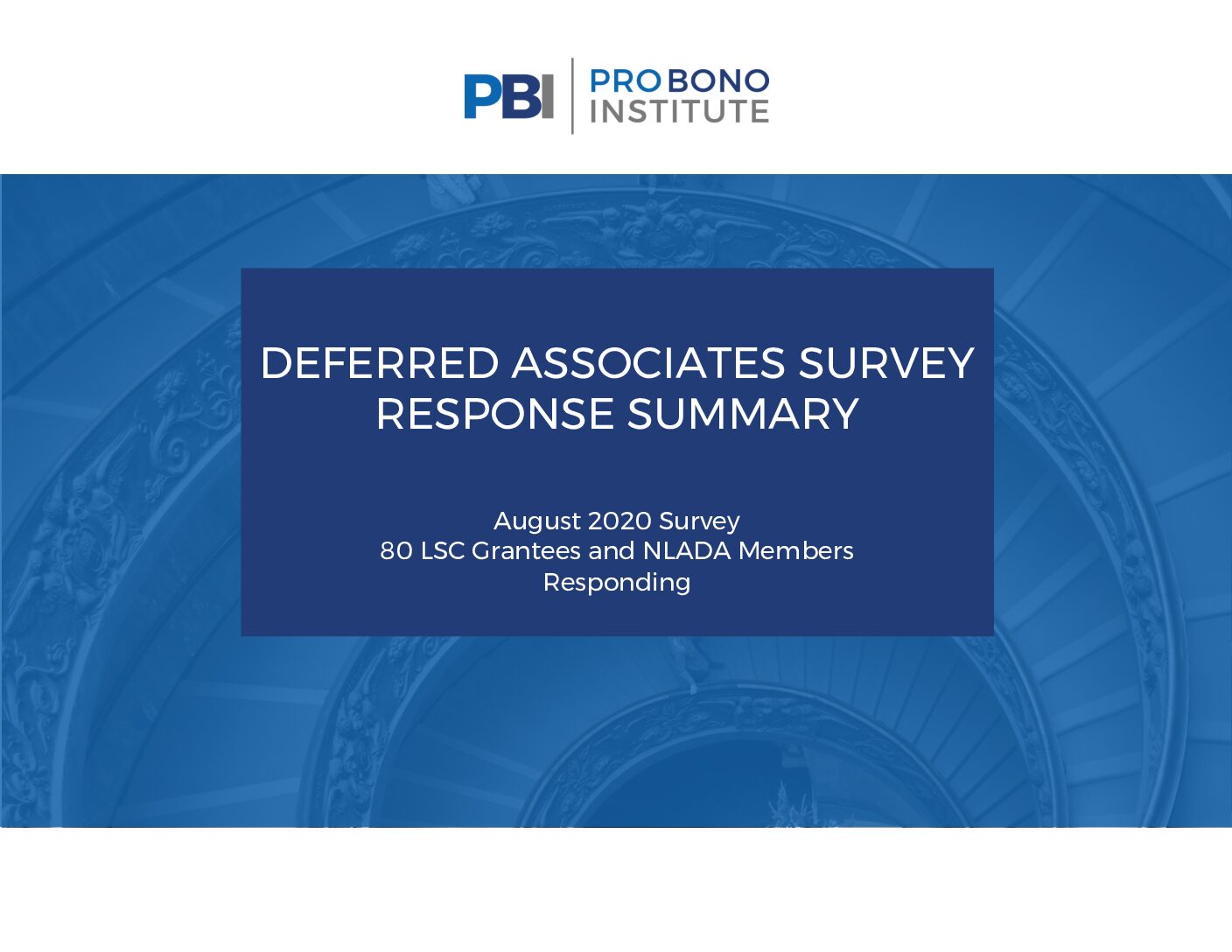 PBI PRO BONO INSTITUTE

DEFERRED ASSOCIATES SURVEY RESPONSE SUMMARY

August 2020 Survey
80 LSC Grantees and NLADA Members Responding